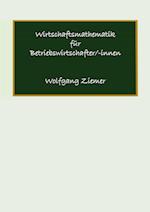 Wirtschaftsmathematik für Betriebswirtschafter/-innen

Wolfgang Ziemer